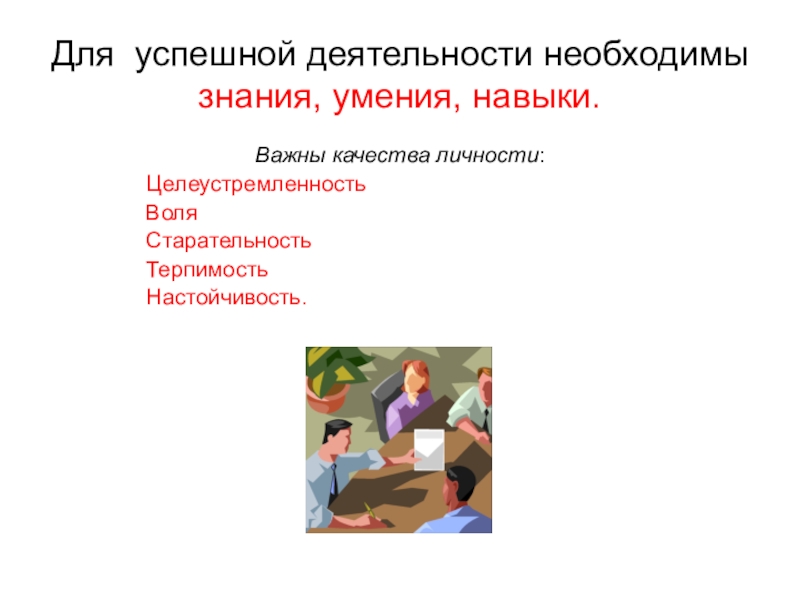 Для успешной деятельности необходимы знания, умения, навыки.

Важны качества личности:

Целеустремленность
Воля
Старательность
Терпимость
Настойчивость.